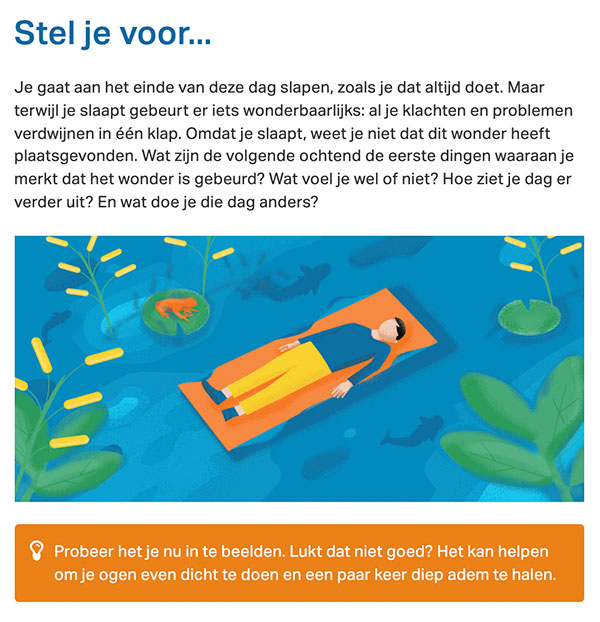 Stel je voor...

Je gaat aan het einde van deze dag slapen, zoals je dat altijd doet. Maar terwijl je slaapt gebeurt er iets wonderbaarlijks: al je klachten en problemen verdwijnen in één klap. Omdat je slaapt, weet je niet dat dit wonder heeft plaatsgevonden. Wat zijn de volgende ochtend de eerste dingen waaraan je merkt dat het wonder is gebeurd? Wat voel je wel of niet? Hoe ziet je dag er verder uit? En wat doe je die dag anders?

Probeer het je nu in te beelden. Lukt dat niet goed? Het kan helpen om je ogen even dicht te doen en een paar keer diep adem te halen.